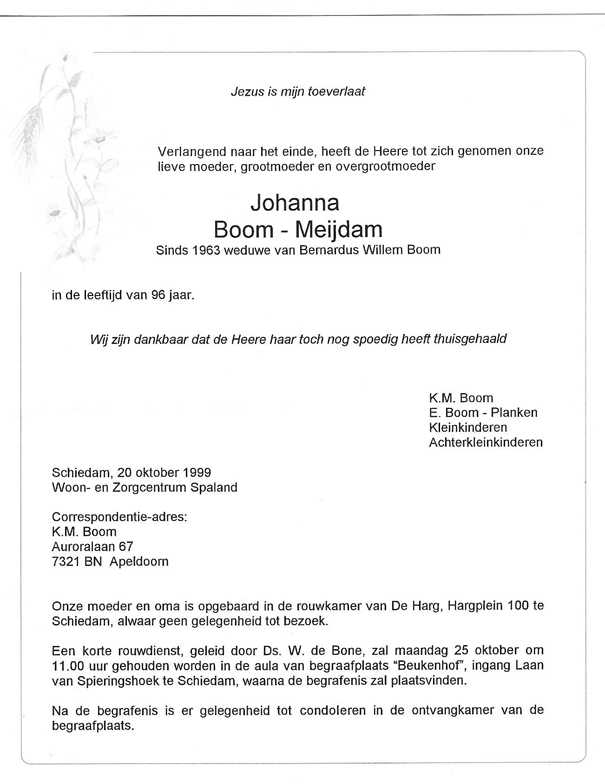 Jezus is mijn toeverlaat

Verlangend naar het einde, heeft de Heere tot zich genomen onze lieve moeder, grootmoeder en overgrootmoeder

Johanna
Boom - Meijdam
Sinds 1963 weduwe van Bernardus Willem Boom

in de leeftijd van 96 jaar.

Wij zijn dankbaar dat de Heere haar toch nog spoedig heeft thuisgehaald

K.M. Boom
E. Boom - Planken
Kleinkinderen
Achterkleinkinderen

Schiedam, 20 oktober 1999
Woon- en Zorgcentrum Spaland

Correspondentie-adres:
K.M. Boom
Auroralaan 67
7321 BN Apeldoorn

Onze moeder en oma is opgebaard in de rouwkamer van De Harg, Hargplein 100 te Schiedam, alwaar geen gelegenheid tot bezoek.

Een korte rouwdienst, geleid door Ds. W. de Bone, zal maandag 25 oktober om 11.00 uur gehouden worden in de aula van begraafplaats "Beukenhof", ingang Laan van Spieringshoek te Schiedam, waarna de begrafenis zal plaatsvinden.

Na de begrafenis is er gelegenheid tot condoleren in de ontvangkamer van de begraafplaats.